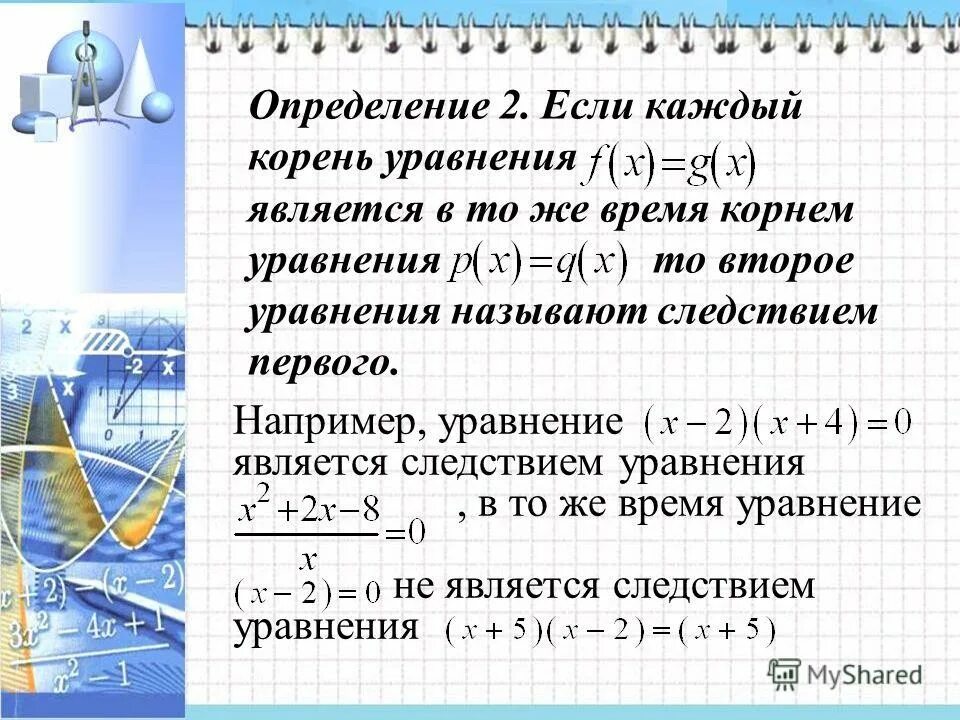 Определение 2. Если каждый корень уравнения $f(x)=g(x)$ является в то же время корнем уравнения $p(x)=q(x)$ то второе уравнения называют следствием первого.

Например, уравнение $(x-2)(x+4)=0$ является следствием уравнения $\frac{x^2+2x-8}{x}=0$ , в то же время уравнение $(x-2)=0$ не является следствием уравнения $(x+5)(x-2)=(x+5)$

MyShared